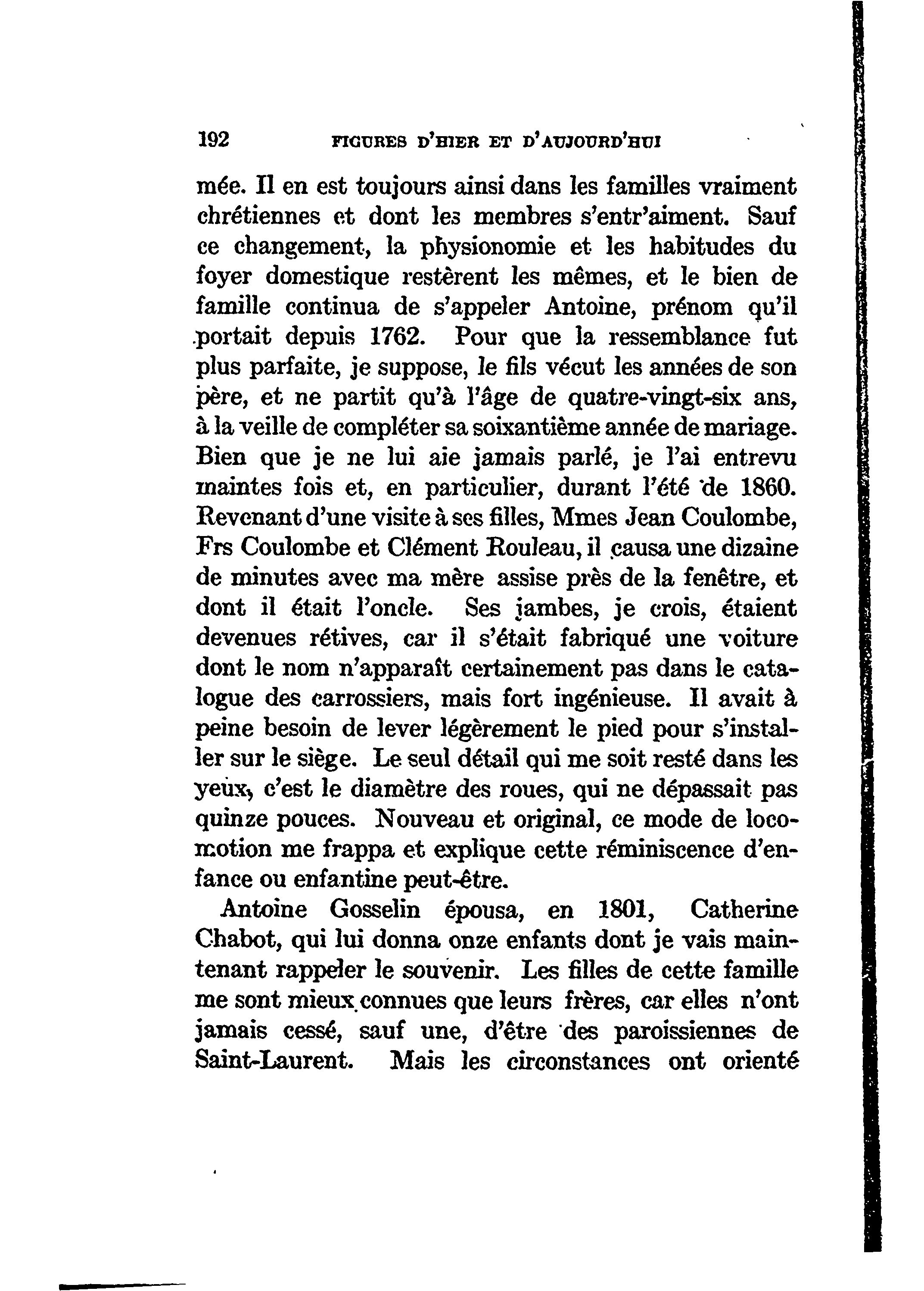 192 FIGURES D'HIER ET D'AUJOURD'HUI

mée. Il en est toujours ainsi dans les familles vraiment chrétiennes et dont les membres s'entr'aiment. Sauf ce changement, la physionomie et les habitudes du foyer domestique restèrent les mêmes, et le bien de famille continua de s'appeler Antoine, prénom qu'il portait depuis 1762. Pour que la ressemblance fut plus parfaite, je suppose, le fils vécut les années de son père, et ne partit qu'à l'âge de quatre-vingt-six ans, à la veille de compléter sa soixantième année de mariage. Bien que je ne lui aie jamais parlé, je l'ai entrevu maintes fois et, en particulier, durant l'été de 1860. Revenant d'une visite à ses filles, Mmes Jean Coulombe, Frs Coulombe et Clément Rouleau, il causa une dizaine de minutes avec ma mère assise près de la fenêtre, et dont il était l'oncle. Ses jambes, je crois, étaient devenues rétives, car il s'était fabriqué une voiture dont le nom n'apparaît certainement pas dans le catalogue des carrossiers, mais fort ingénieuse. Il avait à peine besoin de lever légèrement le pied pour s'installer sur le siège. Le seul détail qui me soit resté dans les yeux, c'est le diamètre des roues, qui ne dépassait pas quinze pouces. Nouveau et original, ce mode de locomotion me frappa et explique cette réminiscence d'enfance ou enfantine peut-être.

Antoine Gosselin épousa, en 1801, Catherine Chabot, qui lui donna onze enfants dont je vais maintenant rappeler le souvenir. Les filles de cette famille me sont mieux connues que leurs frères, car elles n'ont jamais cessé, sauf une, d'être des paroissiennes de Saint-Laurent. Mais les circonstances ont orienté